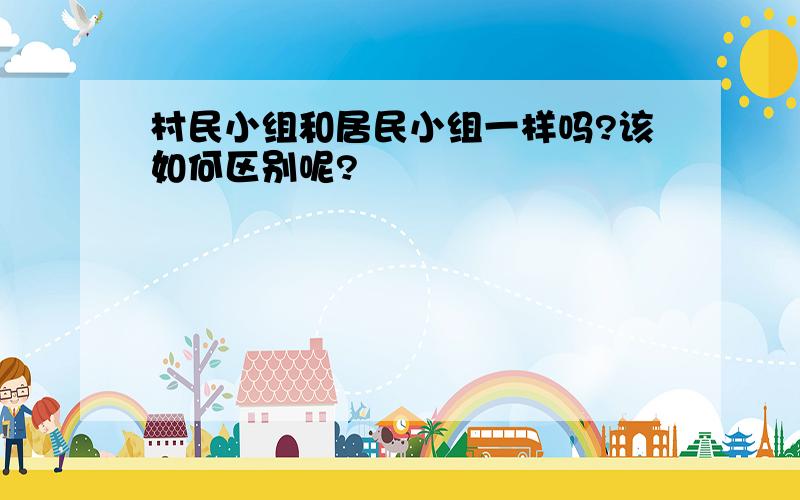 村民小组和居民小组一样吗?该如何区别呢?